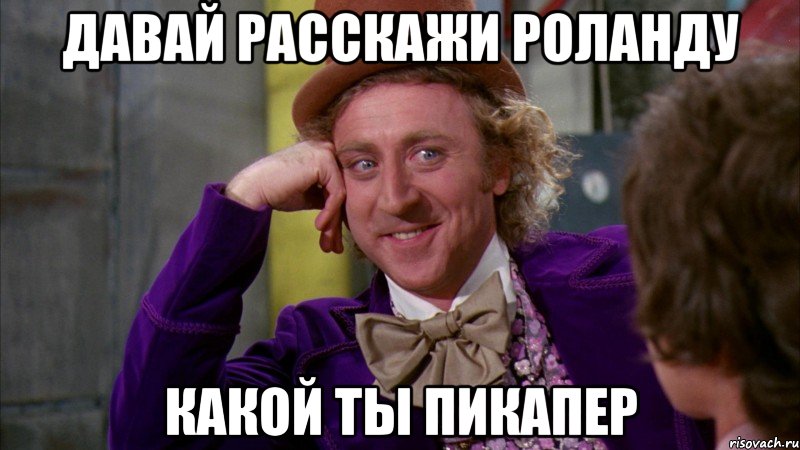 ДАВАЙ РАССКАЖИ РОЛАНДУ

КАКОЙ ТЫ ПИКАПЕР

risovach.ru